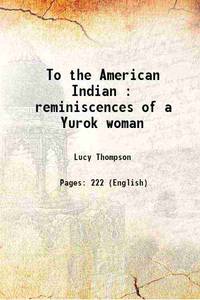 To the American Indian : reminiscences of a Yurok woman

Lucy Thompson

Pages: 222 (English)